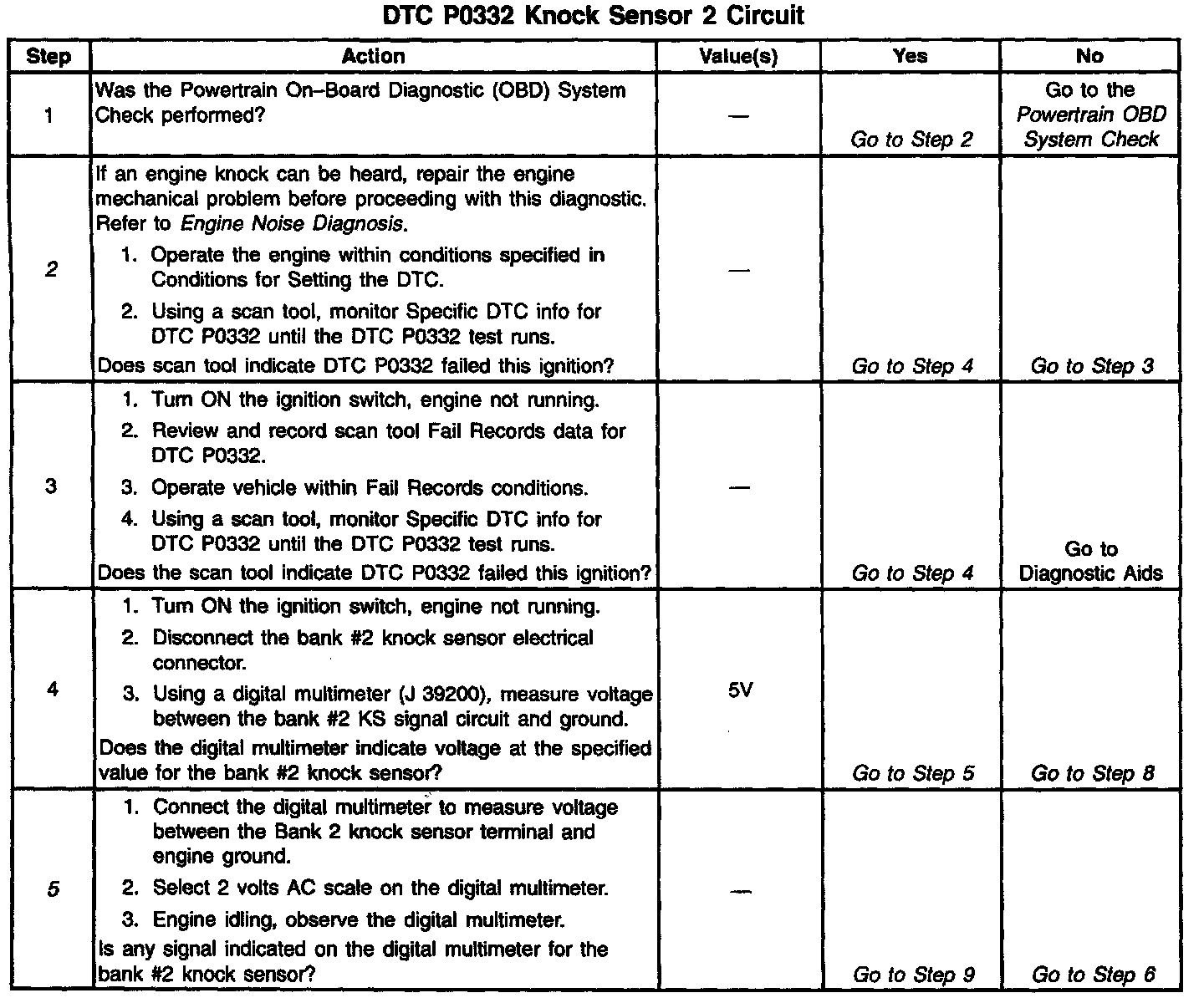 DTC P0332 Knock Sensor 2 Circuit

| Step | Action | Value(s) | Yes | No |
|---|---|---|---|---|
| 1 | Was the Powertrain On–Board Diagnostic (OBD) System Check performed? | — | Go to Step 2 | Go to the Powertrain OBD System Check |
| 2 | If an engine knock can be heard, repair the engine mechanical problem before proceeding with this diagnostic. Refer to Engine Noise Diagnosis. 1. Operate the engine within conditions specified in Conditions for Setting the DTC. 2. Using a scan tool, monitor Specific DTC info for DTC P0332 until the DTC P0332 test runs. Does scan tool indicate DTC P0332 failed this ignition? | — | Go to Step 4 | Go to Step 3 |
| 3 | 1. Turn ON the ignition switch, engine not running. 2. Review and record scan tool Fail Records data for DTC P0332. 3. Operate vehicle within Fail Records conditions. 4. Using a scan tool, monitor Specific DTC info for DTC P0332 until the DTC P0332 test runs. Does the scan tool indicate DTC P0332 failed this ignition? | — | Go to Step 4 | Go to Diagnostic Aids |
| 4 | 1. Turn ON the ignition switch, engine not running. 2. Disconnect the bank #2 knock sensor electrical connector. 3. Using a digital multimeter (J 39200), measure voltage between the bank #2 KS signal circuit and ground. Does the digital multimeter indicate voltage at the specified value for the bank #2 knock sensor? | 5V | Go to Step 5 | Go to Step 8 |
| 5 | 1. Connect the digital multimeter to measure voltage between the Bank 2 knock sensor terminal and engine ground. 2. Select 2 volts AC scale on the digital multimeter. 3. Engine idling, observe the digital multimeter. Is any signal indicated on the digital multimeter for the bank #2 knock sensor? | — | Go to Step 9 | Go to Step 6 |